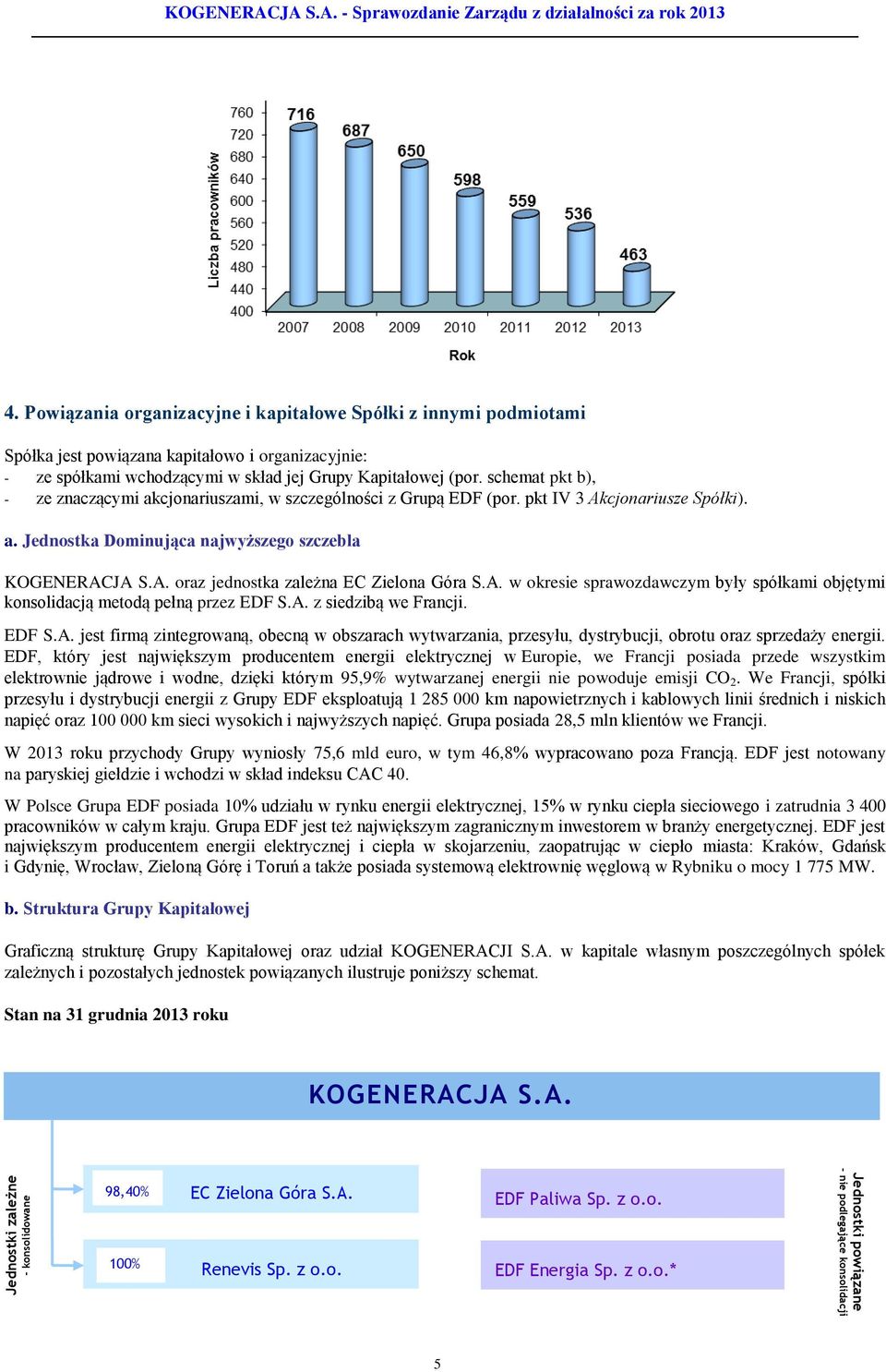 KOGENERACJA S.A. - Sprawozdanie Zarządu z działalności za rok 2013

Liczba pracowników
760
720
680
640
600
560
520
480
440
400
716
687
650
598
559
536
463
2007 2008 2009 2010 2011 2012 2013
Rok

4. Powiązania organizacyjne i kapitałowe Spółki z innymi podmiotami

Spółka jest powiązana kapitałowo i organizacyjnie:
- ze spółkami wchodzącymi w skład jej Grupy Kapitałowej (por. schemat pkt b),
- ze znaczącymi akcjonariuszami, w szczególności z Grupą EDF (por. pkt IV 3 Akcjonariusze Spółki).

a. Jednostka Dominująca najwyższego szczebla

KOGENERACJA S.A. oraz jednostka zależna EC Zielona Góra S.A. w okresie sprawozdawczym były spółkami objętymi konsolidacją metodą pełną przez EDF S.A. z siedzibą we Francji.

EDF S.A. jest firmą zintegrowaną, obecną w obszarach wytwarzania, przesyłu, dystrybucji, obrotu oraz sprzedaży energii. EDF, który jest największym producentem energii elektrycznej w Europie, we Francji posiada przede wszystkim elektrownie jądrowe i wodne, dzięki którym 95,9% wytwarzanej energii nie powoduje emisji $CO_2$. We Francji, spółki przesyłu i dystrybucji energii z Grupy EDF eksploatują 1 285 000 km napowietrznych i kablowych linii średnich i niskich napięć oraz 100 000 km sieci wysokich i najwyższych napięć. Grupa posiada 28,5 mln klientów we Francji.

W 2013 roku przychody Grupy wyniosły 75,6 mld euro, w tym 46,8% wypracowano poza Francją. EDF jest notowany na paryskiej giełdzie i wchodzi w skład indeksu CAC 40.

W Polsce Grupa EDF posiada 10% udziału w rynku energii elektrycznej, 15% w rynku ciepła sieciowego i zatrudnia 3 400 pracowników w całym kraju. Grupa EDF jest też największym zagranicznym inwestorem w branży energetycznej. EDF jest największym producentem energii elektrycznej i ciepła w skojarzeniu, zaopatrując w ciepło miasta: Kraków, Gdańsk i Gdynię, Wrocław, Zieloną Górę i Toruń a także posiada systemową elektrownię węglową w Rybniku o mocy 1 775 MW.

b. Struktura Grupy Kapitałowej

Graficzną strukturę Grupy Kapitałowej oraz udział KOGENERACJI S.A. w kapitale własnym poszczególnych spółek zależnych i pozostałych jednostek powiązanych ilustruje poniższy schemat.

Stan na 31 grudnia 2013 roku

KOGENERACJA S.A.

Jednostki zależne - konsolidowane
98,40% EC Zielona Góra S.A.
100% Renevis Sp. z o.o.
EDF Paliwa Sp. z o.o.
EDF Energia Sp. z o.o.*
Jednostki powiązane - nie podlegające konsolidacji

5